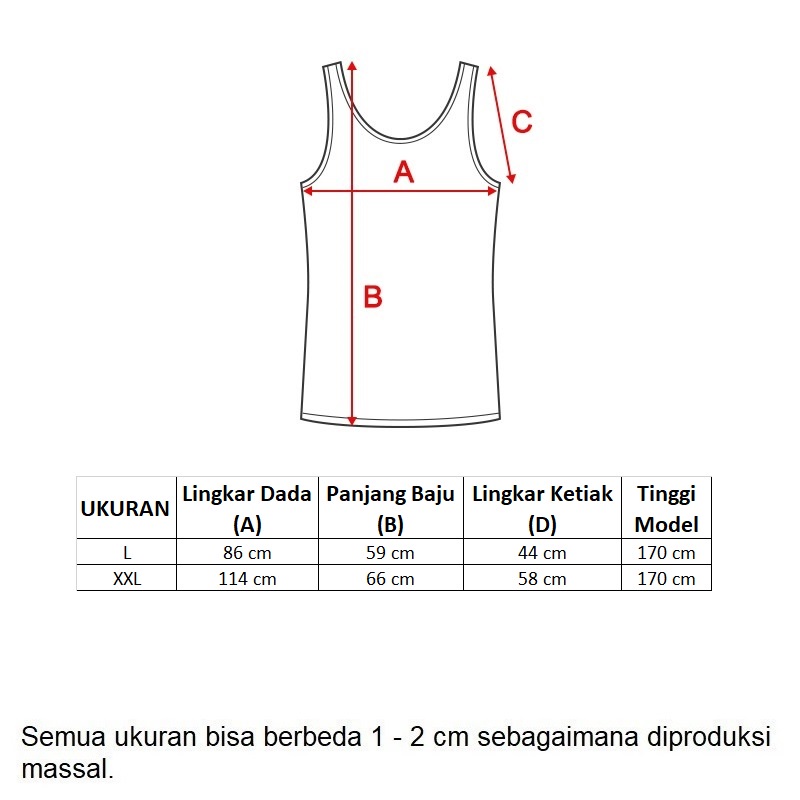 C

A

B

| UKURAN | Lingkar Dada (A) | Panjang Baju (B) | Lingkar Ketiak (D) | Tinggi Model |
|---|---|---|---|---|
| L | 86 cm | 59 cm | 44 cm | 170 cm |
| XXL | 114 cm | 66 cm | 58 cm | 170 cm |

Semua ukuran bisa berbeda 1 - 2 cm sebagaimana diproduksi massal.